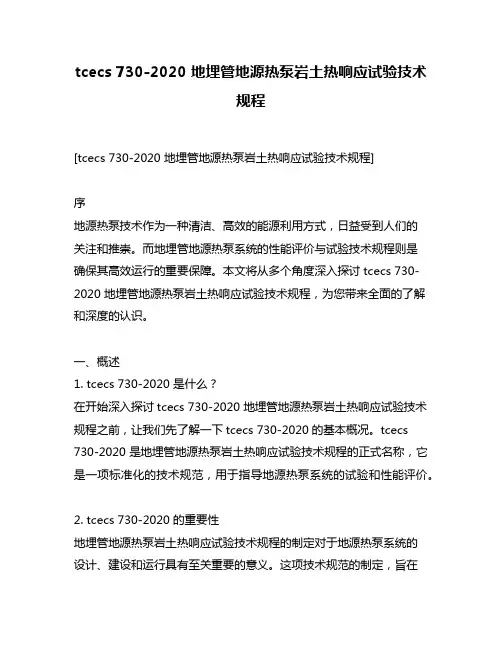 tcecs 730-2020 地埋管地源热泵岩土热响应试验技术规程

[tcecs 730-2020 地埋管地源热泵岩土热响应试验技术规程]

序
地源热泵技术作为一种清洁、高效的能源利用方式，日益受到人们的关注和推崇。而地埋管地源热泵系统的性能评价与试验技术规程则是确保其高效运行的重要保障。本文将从多个角度深入探讨 tcecs 730-2020 地埋管地源热泵岩土热响应试验技术规程，为您带来全面的了解和深度的认识。

一、概述
1. tcecs 730-2020 是什么？
在开始深入探讨 tcecs 730-2020 地埋管地源热泵岩土热响应试验技术规程之前，让我们先了解一下 tcecs 730-2020 的基本概况。tcecs 730-2020 是地埋管地源热泵岩土热响应试验技术规程的正式名称，它是一项标准化的技术规范，用于指导地源热泵系统的试验和性能评价。

2. tcecs 730-2020 的重要性
地埋管地源热泵岩土热响应试验技术规程的制定对于地源热泵系统的设计、建设和运行具有至关重要的意义。这项技术规范的制定，旨在